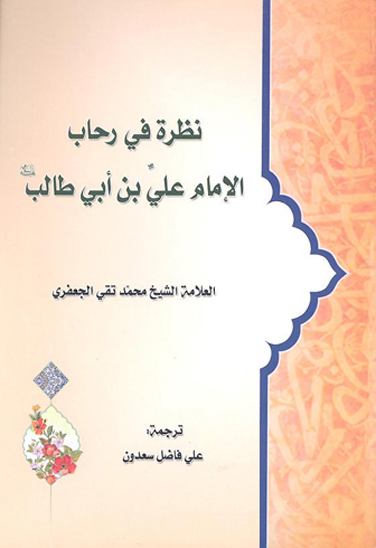 نظرة في رحاب
الإمام عليّ بن أبي طالب عليه السلام

العلامة الشيخ محمد تقي الجعفري

ترجمة:
علي فاضل سعدون